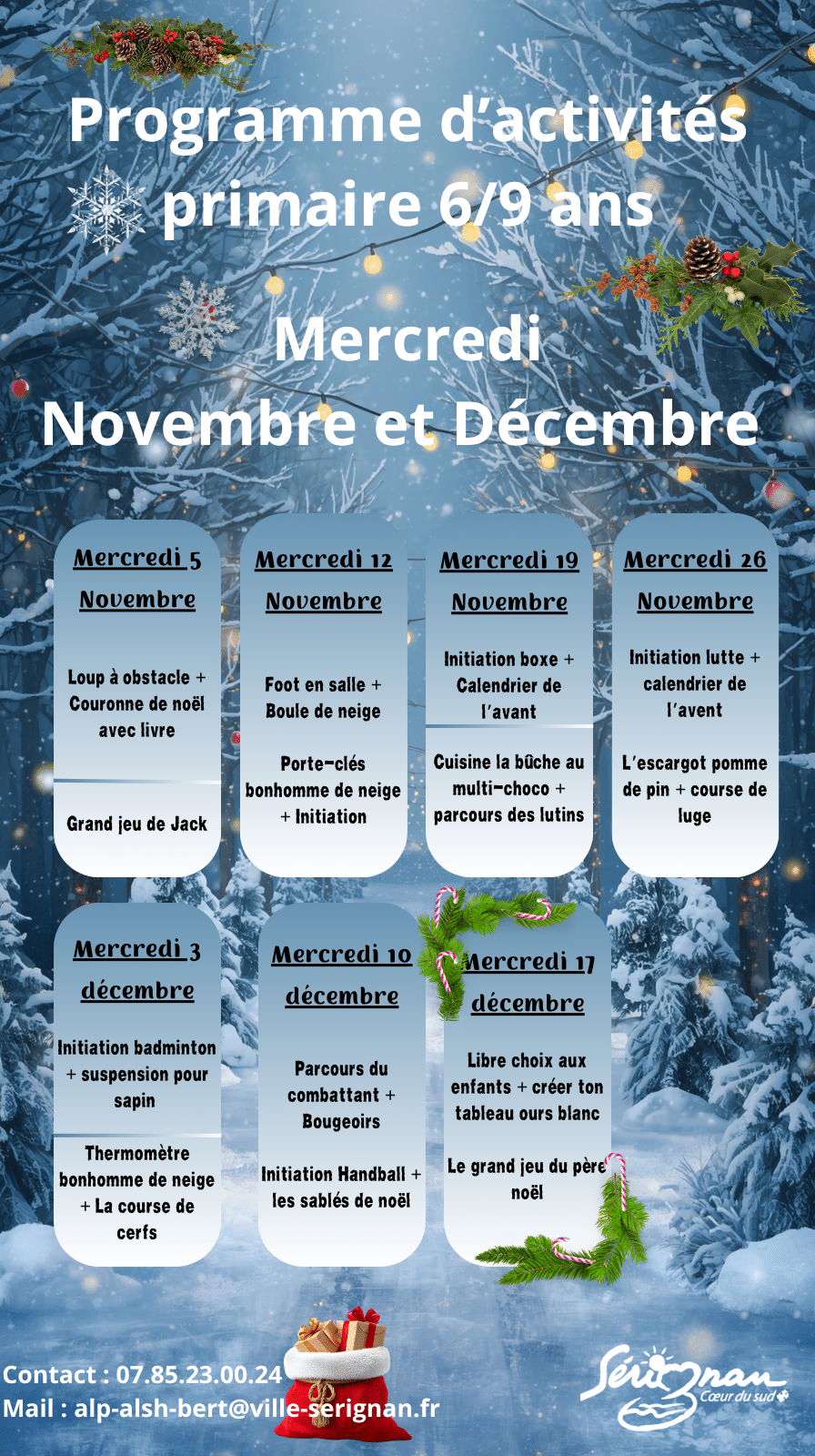 Programme d'activités primaire 6/9 ans

Mercredi
Novembre et Décembre

Mercredi 5 Novembre

Loup à obstacle + Couronne de noël avec livre

Grand jeu de Jack

Mercredi 12 Novembre

Foot en salle + Boule de neige

Porte-clés bonhomme de neige + Initiation

Mercredi 19 Novembre

Initiation boxe + Calendrier de l'avant

Cuisine la bûche au multi-choco + parcours des lutins

Mercredi 26 Novembre

Initiation lutte + calendrier de l'avent

L'escargot pomme de pin + course de luge

Mercredi 3 décembre

Initiation badminton + suspension pour sapin

Thermomètre bonhomme de neige + La course de cerfs

Mercredi 10 décembre

Parcours du combattant + Bougeoirs

Initiation Handball + les sablés de noël

Mercredi 17 décembre

Libre choix aux enfants + créer ton tableau ours blanc

Le grand jeu du père noël

Contact : 07.85.23.00.24
Mail : alp-alsh-bert@ville-serignan.fr

Sérignan
Cœur du sud